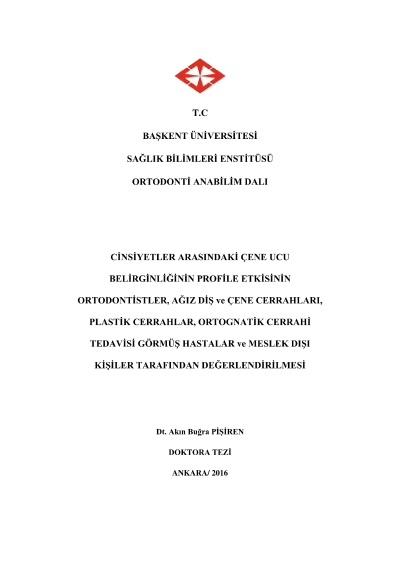 T.C

BAŞKENT ÜNİVERSİTESİ

SAĞLIK BİLİMLERİ ENSTİTÜSÜ

ORTODONTİ ANABİLİM DALI

CİNSİYETLER ARASINDAKİ ÇENE UCU BELİRGİNLİĞİNİN PROFİLE ETKİSİNİN ORTODONTİSTLER, AĞIZ DİŞ ve ÇENE CERRAHLARI, PLASTİK CERRAHLAR, ORTOGNATİK CERRAHİ TEDAVİSİ GÖRMÜŞ HASTALAR ve MESLEK DIŞI KİŞİLER TARAFINDAN DEĞERLENDİRİLMESİ

Dt. Akın Buğra PİŞİREN

DOKTORA TEZİ

ANKARA/ 2016